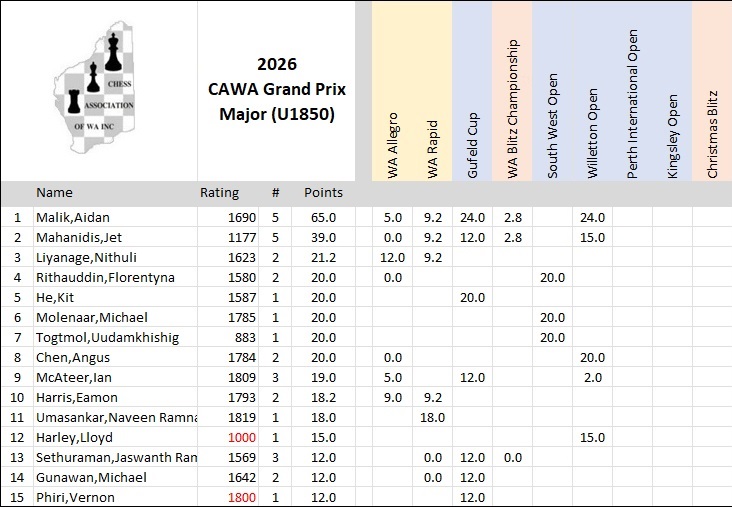 CHESS ASSOCIATION OF WA INC

2026
CAWA Grand Prix
Major (U1850)

| | Name | Rating | # | Points | WA Allegro | WA Rapid | Gufeld Cup | WA Blitz Championship | South West Open | Willetton Open | Perth International Open | Kingsley Open | Christmas Blitz |
|---|---|---|---|---|---|---|---|---|---|---|---|---|---|
| 1 | Malik,Aidan | 1690 | 5 | 65.0 | 5.0 | 9.2 | 24.0 | 2.8 | | 24.0 | | | |
| 2 | Mahanidis,Jet | 1177 | 5 | 39.0 | 0.0 | 9.2 | 12.0 | 2.8 | | 15.0 | | | |
| 3 | Liyanage,Nithuli | 1623 | 2 | 21.2 | 12.0 | 9.2 | | | | | | | |
| 4 | Rithauddin,Florentyna | 1580 | 2 | 20.0 | 0.0 | | | | 20.0 | | | | |
| 5 | He,Kit | 1587 | 1 | 20.0 | | | 20.0 | | | | | | |
| 6 | Molenaar,Michael | 1785 | 1 | 20.0 | | | | | 20.0 | | | | |
| 7 | Togtmol,Uudamkhishig | 883 | 1 | 20.0 | | | | | 20.0 | | | | |
| 8 | Chen,Angus | 1784 | 2 | 20.0 | 0.0 | | | | | 20.0 | | | |
| 9 | McAteer,Ian | 1809 | 3 | 19.0 | 5.0 | | 12.0 | | | 2.0 | | | |
| 10 | Harris,Eamon | 1793 | 2 | 18.2 | 9.0 | 9.2 | | | | | | | |
| 11 | Umasankar,Naveen Ramna | 1819 | 1 | 18.0 | | 18.0 | | | | | | | |
| 12 | Harley,Lloyd | 1000 | 1 | 15.0 | | | | | | 15.0 | | | |
| 13 | Sethuraman,Jaswanth Ran | 1569 | 3 | 12.0 | | 0.0 | 12.0 | 0.0 | | | | | |
| 14 | Gunawan,Michael | 1642 | 2 | 12.0 | | 0.0 | 12.0 | | | | | | |
| 15 | Phiri,Vernon | 1800 | 1 | 12.0 | | | 12.0 | | | | | | |